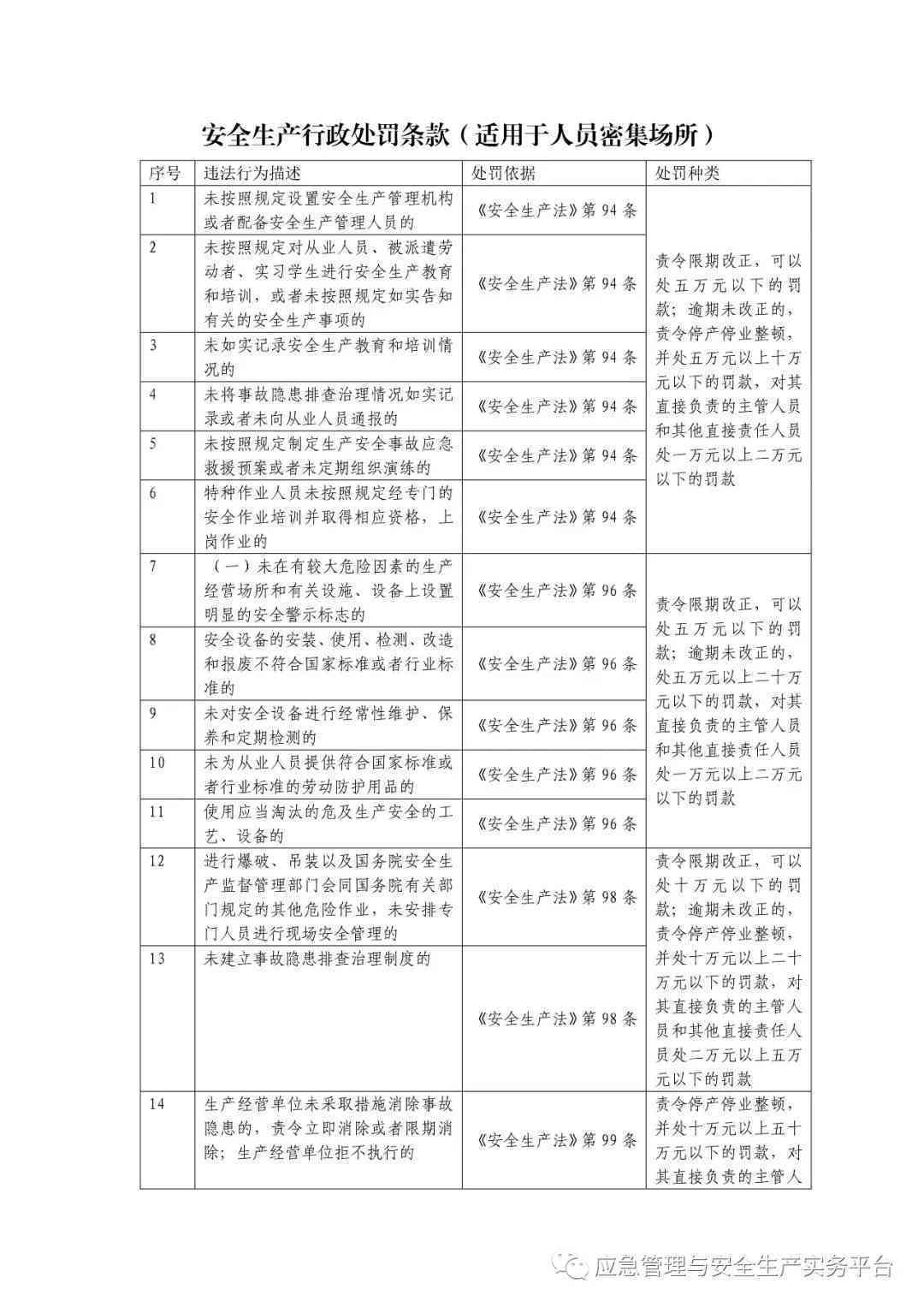 安全生产行政处罚条款（适用于人员密集场所）

| 序号 | 违法行为描述 | 处罚依据 | 处罚种类 |
|---|---|---|---|
| 1 | 未按照规定设置安全生产管理机构或者配备安全生产管理人员的 | 《安全生产法》第 94 条 | 责令限期改正，可以处五万元以下的罚款；逾期未改正的，责令停产停业整顿，并处五万元以上十万元以下的罚款，对其直接负责的主管人员和其他直接责任人员处一万元以上二万元以下的罚款 |
| 2 | 未按照规定对从业人员、被派遣劳动者、实习学生进行安全生产教育和培训，或者未按照规定如实告知有关的安全生产事项的 | 《安全生产法》第 94 条 | |
| 3 | 未如实记录安全生产教育和培训情况的 | 《安全生产法》第 94 条 | |
| 4 | 未将事故隐患排查治理情况如实记录或者未向从业人员通报的 | 《安全生产法》第 94 条 | |
| 5 | 未按照规定制定生产安全事故应急救援预案或者未定期组织演练的 | 《安全生产法》第 94 条 | |
| 6 | 特种作业人员未按照规定经专门的安全作业培训并取得相应资格，上岗作业的 | 《安全生产法》第 94 条 | |
| 7 | （一）未在有较大危险因素的生产经营场所和有关设施、设备上设置明显的安全警示标志的 | 《安全生产法》第 96 条 | 责令限期改正，可以处五万元以下的罚款；逾期未改正的，处五万元以上二十万元以下的罚款，对其直接负责的主管人员和其他直接责任人员处一万元以上二万元以下的罚款 |
| 8 | 安全设备的安装、使用、检测、改造和报废不符合国家标准或者行业标准的 | 《安全生产法》第 96 条 | |
| 9 | 未对安全设备进行经常性维护、保养和定期检测的 | 《安全生产法》第 96 条 | |
| 10 | 未为从业人员提供符合国家标准或者行业标准的劳动防护用品的 | 《安全生产法》第 96 条 | |
| 11 | 使用应当淘汰的危及生产安全的工艺、设备的 | 《安全生产法》第 96 条 | |
| 12 | 进行爆破、吊装以及国务院安全生产监督管理部门会同国务院有关部门规定的其他危险作业，未安排专门人员进行现场安全管理的 | 《安全生产法》第 98 条 | 责令限期改正，可以处十万元以下的罚款；逾期未改正的，责令停产停业整顿，并处十万元以上二十万元以下的罚款，对其直接负责的主管人员和其他直接责任人员处二万元以上五万元以下的罚款 |
| 13 | 未建立事故隐患排查治理制度的 | 《安全生产法》第 98 条 | |
| 14 | 生产经营单位未采取措施消除事故隐患的，责令立即消除或者限期消除；生产经营单位拒不执行的 | 《安全生产法》第 99 条 | 责令停产停业整顿，并处十万元以上五十万元以下的罚款，对其直接负责的主管人 |

应急管理与安全生产实务平台